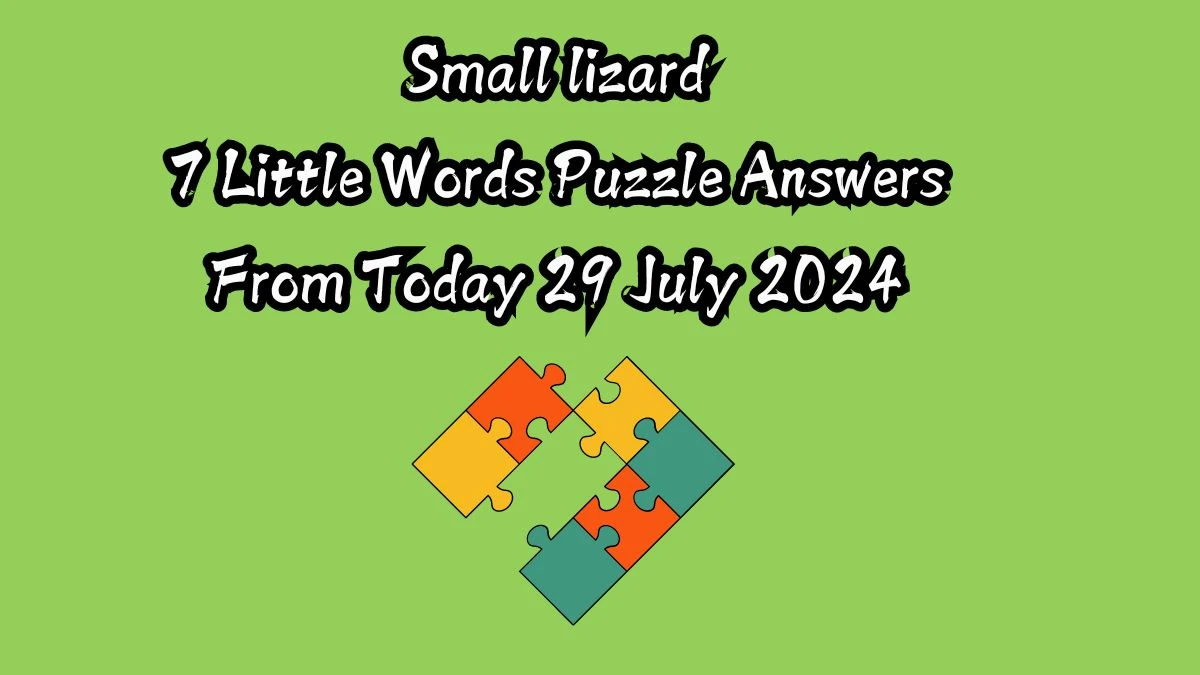 Small lizard
7 Little Words Puzzle Answers
From Today 29 July 2024